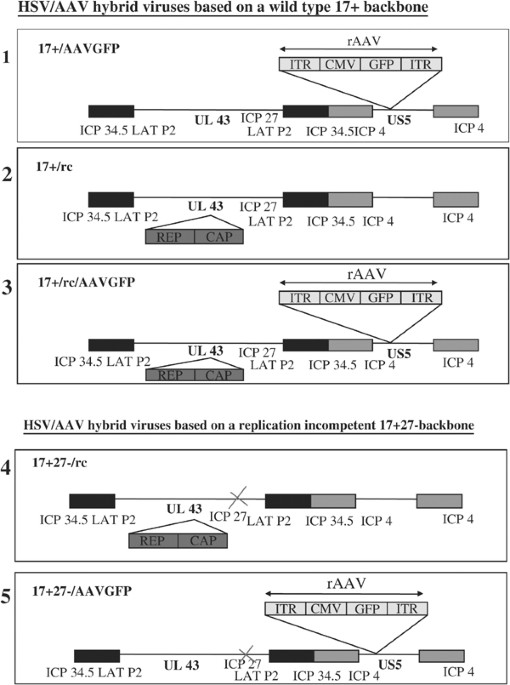 HSV/AAV hybrid viruses based on a wild type 17+ backbone

1

17+/AAVGFP

rAAV

ITR CMV GFP ITR

ICP 34.5 LAT P2 UL 43 ICP 27 LAT P2 ICP 34.5 ICP 4 US5 ICP 4

2

17+/rc

ICP 34.5 LAT P2 UL 43 ICP 27 LAT P2 ICP 34.5 ICP 4 ICP 4

REP CAP

3

17+/rc/AAVGFP

rAAV

ITR CMV GFP ITR

ICP 34.5 LAT P2 UL 43 ICP 27 LAT P2 ICP 34.5 ICP 4 US5 ICP 4

REP CAP

HSV/AAV hybrid viruses based on a replication incompetent 17+27-backbone

4

17+27-/rc

ICP 34.5 LAT P2 UL 43 ICP 27 LAT P2 ICP 34.5 ICP 4 ICP 4

REP CAP

5

17+27-/AAVGFP

rAAV

ITR CMV GFP ITR

ICP 34.5 LAT P2 UL 43 ICP 27 LAT P2 ICP 34.5 ICP 4 US5 ICP 4